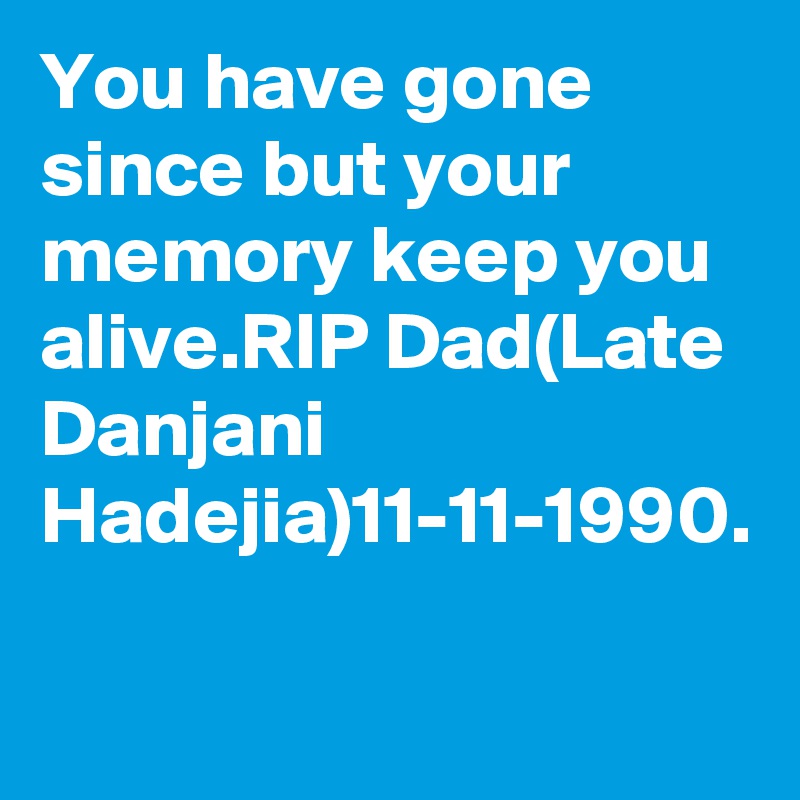 You have gone since but your memory keep you alive.RIP Dad(Late Danjani Hadejia)11-11-1990.